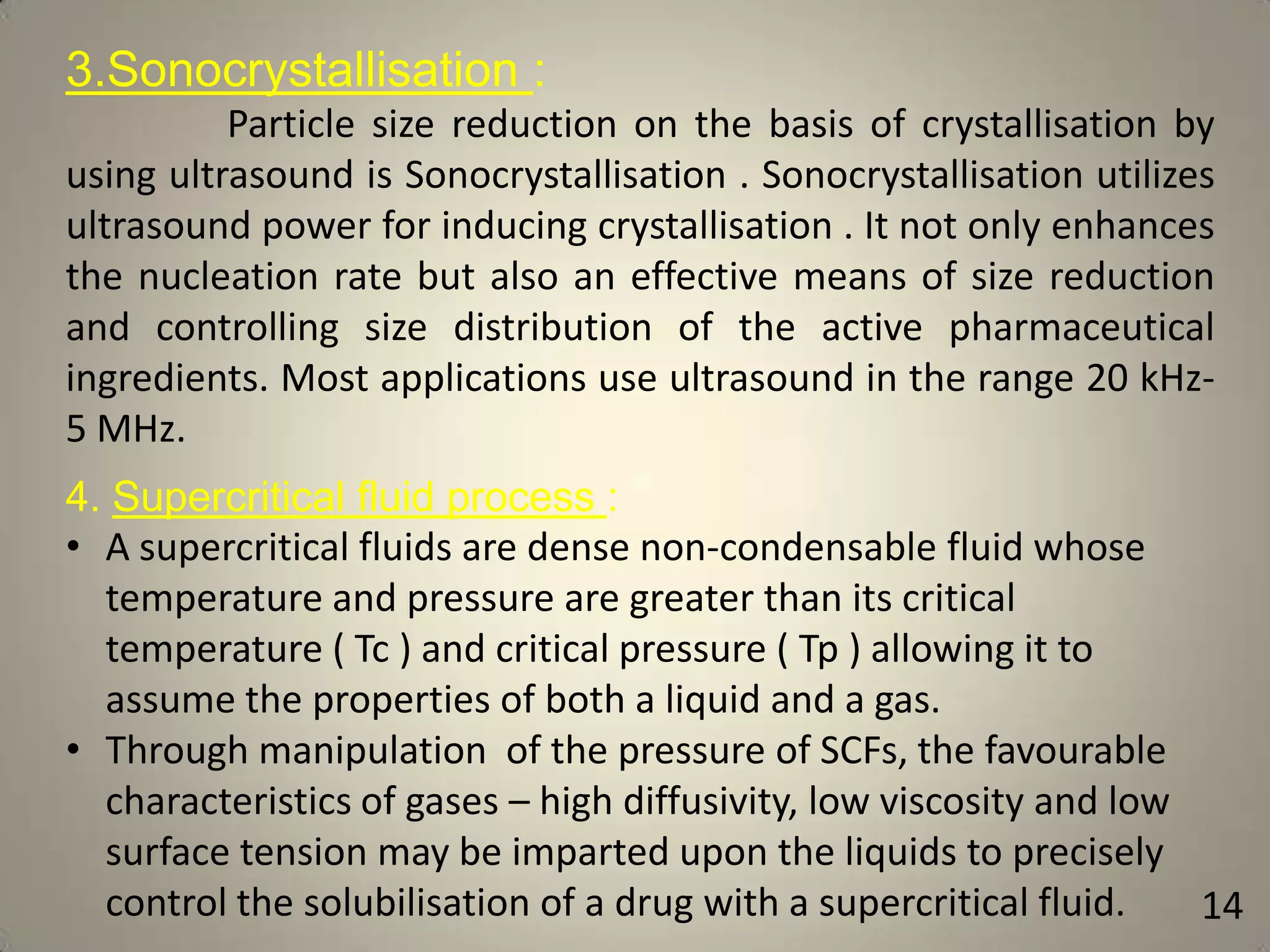 3.Sonocrystallisation :

Particle size reduction on the basis of crystallisation by using ultrasound is Sonocrystallisation . Sonocrystallisation utilizes ultrasound power for inducing crystallisation . It not only enhances the nucleation rate but also an effective means of size reduction and controlling size distribution of the active pharmaceutical ingredients. Most applications use ultrasound in the range 20 kHz-5 MHz.

4. Supercritical fluid process :

• A supercritical fluids are dense non-condensable fluid whose temperature and pressure are greater than its critical temperature ( Tc ) and critical pressure ( Tp ) allowing it to assume the properties of both a liquid and a gas.
• Through manipulation of the pressure of SCFs, the favourable characteristics of gases – high diffusivity, low viscosity and low surface tension may be imparted upon the liquids to precisely control the solubilisation of a drug with a supercritical fluid.

14